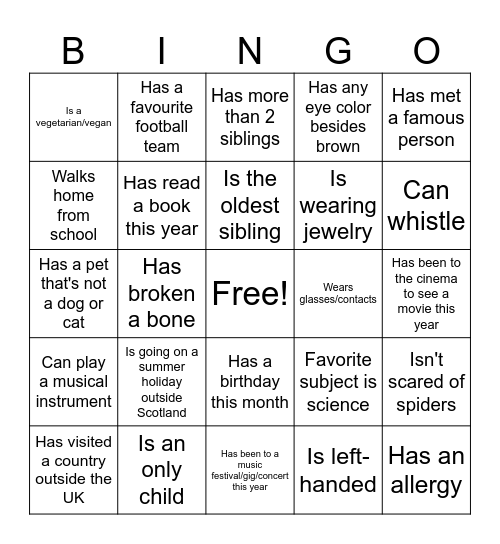 | B | I | N | G | O |
|---|---|---|---|---|
| Is a vegetarian/vegan | Has a favourite football team | Has more than 2 siblings | Has any eye color besides brown | Has met a famous person |
| Walks home from school | Has read a book this year | Is the oldest sibling | Is wearing jewelry | Can whistle |
| Has a pet that's not a dog or cat | Has broken a bone | Free! | Wears glasses/contacts | Has been to the cinema to see a movie this year |
| Can play a musical instrument | Is going on a summer holiday outside Scotland | Has a birthday this month | Favorite subject is science | Isn't scared of spiders |
| Has visited a country outside the UK | Is an only child | Has been to a music festival/gig/concert this year | Is left-handed | Has an allergy |